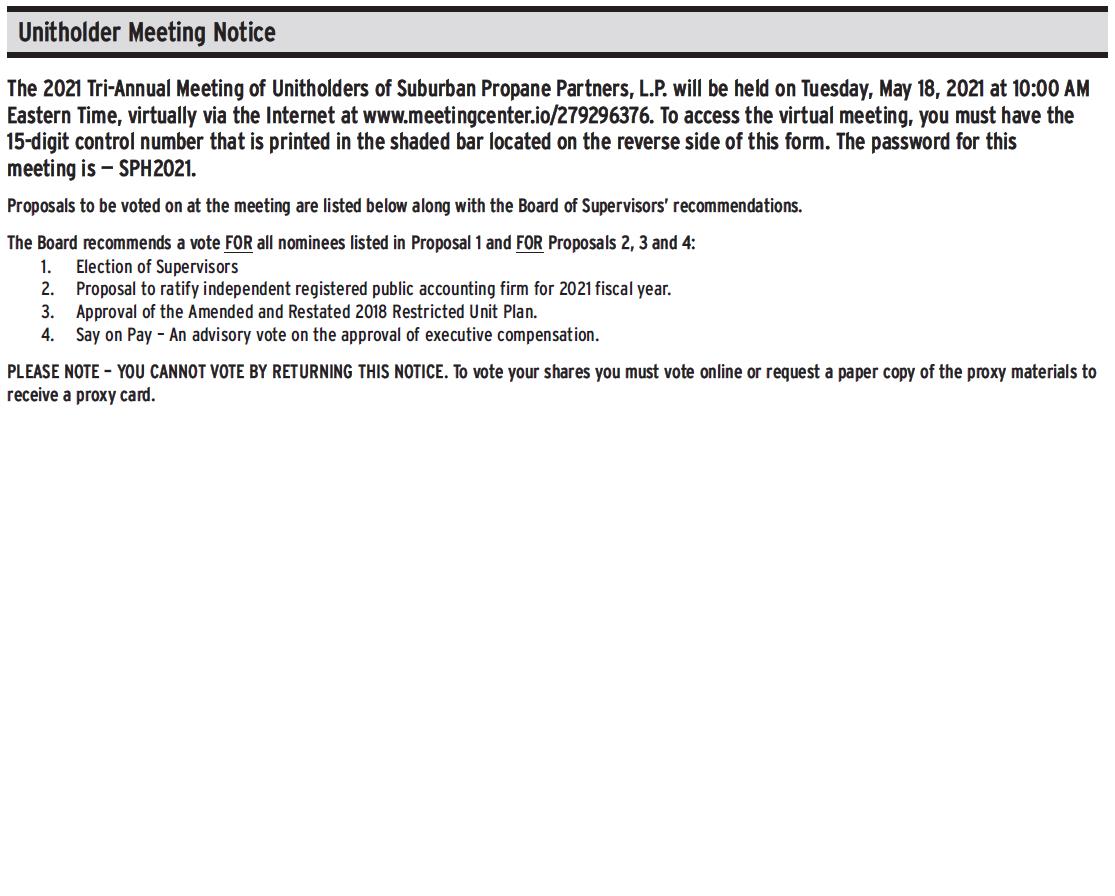 Unitholder Meeting Notice

The 2021 Tri-Annual Meeting of Unitholders of Suburban Propane Partners, L.P. will be held on Tuesday, May 18, 2021 at 10:00 AM Eastern Time, virtually via the Internet at www.meetingcenter.io/279296376. To access the virtual meeting, you must have the 15-digit control number that is printed in the shaded bar located on the reverse side of this form. The password for this meeting is — SPH2021.

Proposals to be voted on at the meeting are listed below along with the Board of Supervisors' recommendations.

The Board recommends a vote FOR all nominees listed in Proposal 1 and FOR Proposals 2, 3 and 4:
1. Election of Supervisors
2. Proposal to ratify independent registered public accounting firm for 2021 fiscal year.
3. Approval of the Amended and Restated 2018 Restricted Unit Plan.
4. Say on Pay – An advisory vote on the approval of executive compensation.

PLEASE NOTE – YOU CANNOT VOTE BY RETURNING THIS NOTICE. To vote your shares you must vote online or request a paper copy of the proxy materials to receive a proxy card.